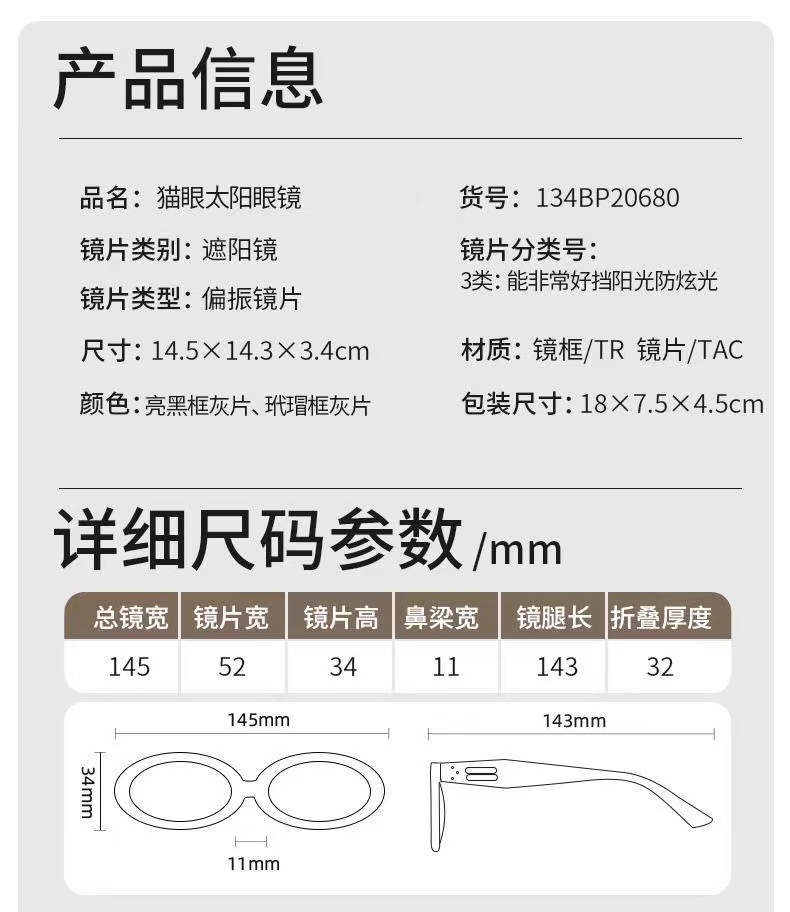 产品信息

品名：猫眼太阳眼镜

镜片类别：遮阳镜

镜片类型：偏振镜片

尺寸：14.5×14.3×3.4cm

颜色：亮黑框灰片、玳瑁框灰片

货号：134BP20680

镜片分类号：
3类：能非常好挡阳光防炫光

材质：镜框/TR 镜片/TAC

包装尺寸：18×7.5×4.5cm

详细尺码参数/mm

| 总镜宽 | 镜片宽 | 镜片高 | 鼻梁宽 | 镜腿长 | 折叠厚度 |
|---|---|---|---|---|---|
| 145 | 52 | 34 | 11 | 143 | 32 |

145mm

34mm

11mm

143mm